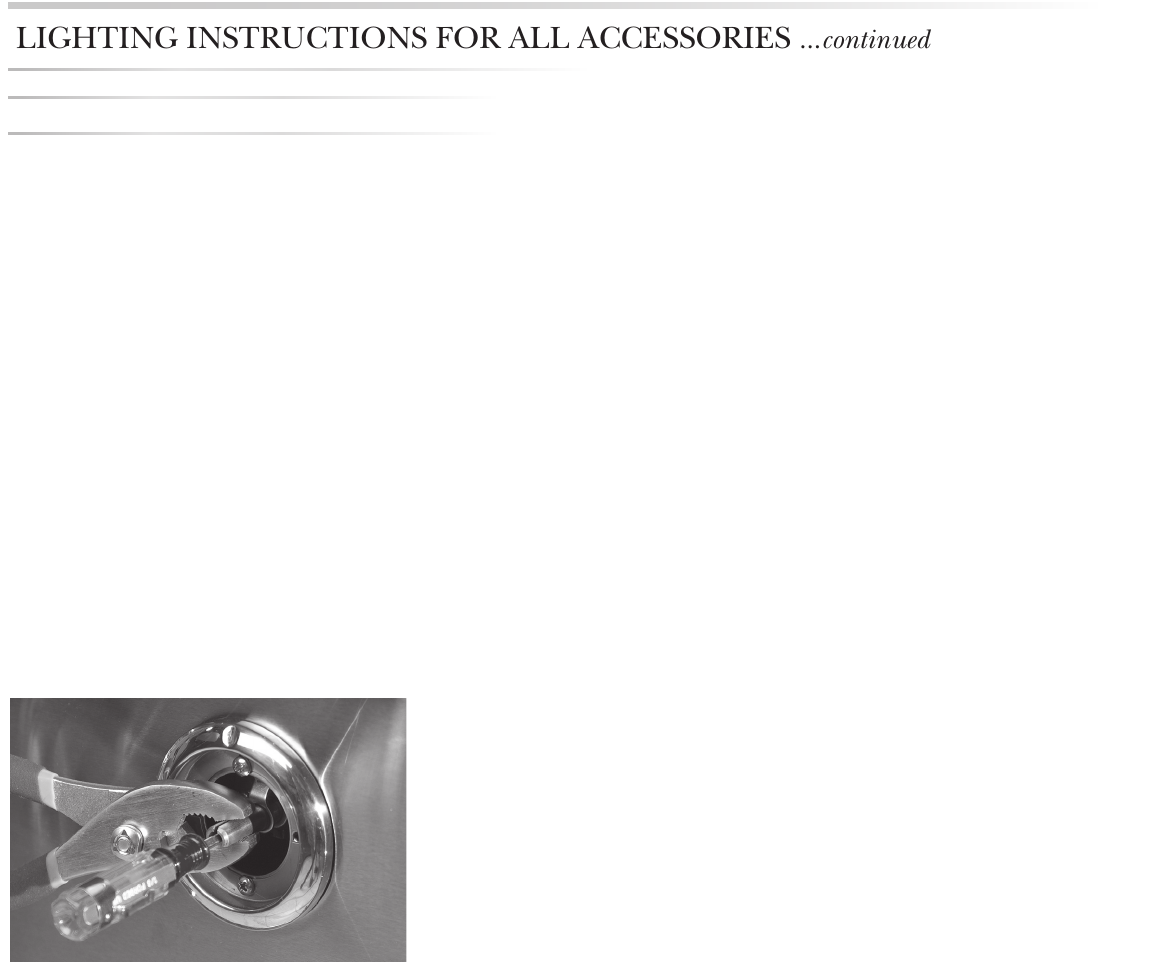 LIGHTING INSTRUCTIONS FOR ALL ACCESSORIES ...continued